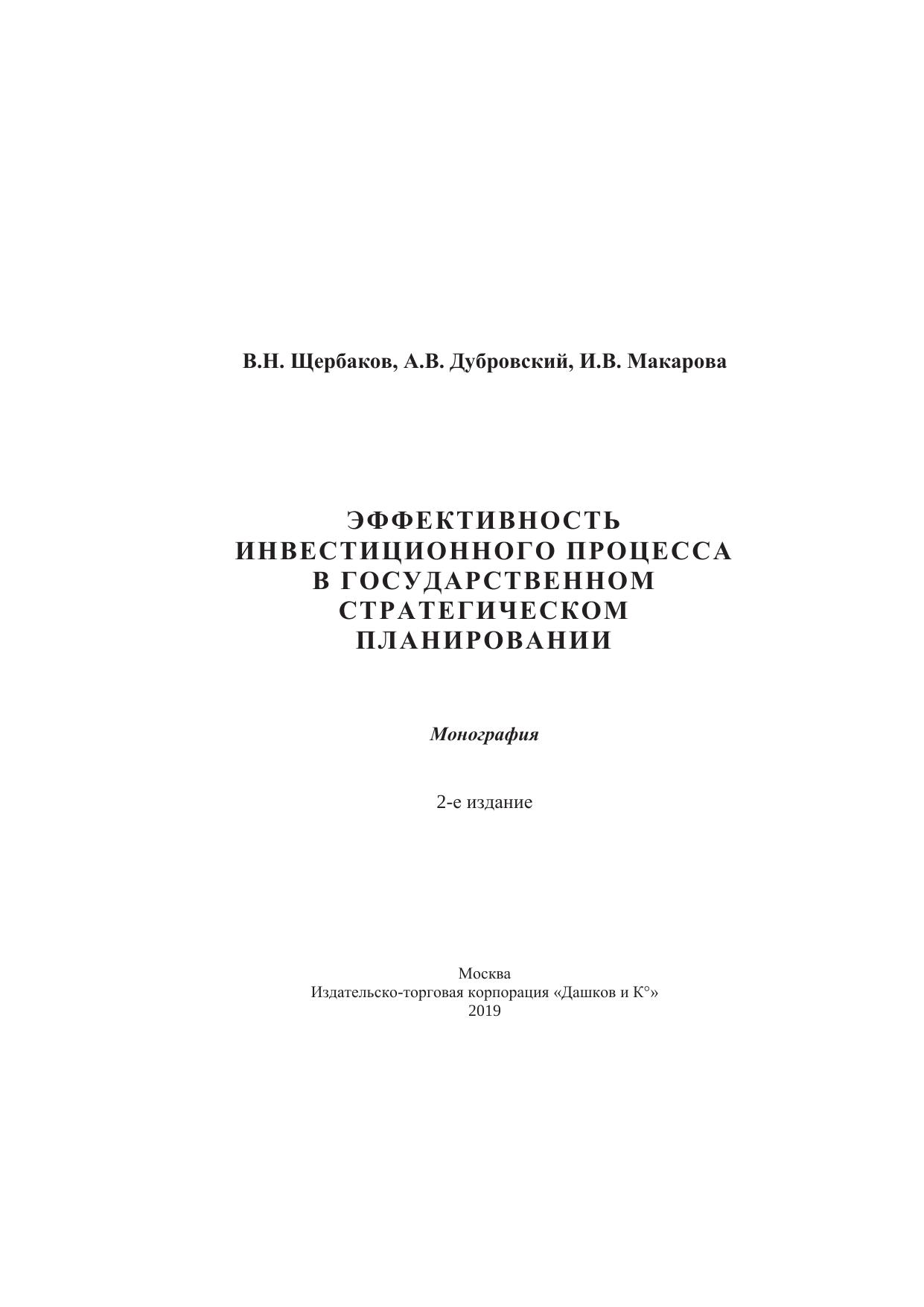 В.Н. Щербаков, А.В. Дубровский, И.В. Макарова

ЭФФЕКТИВНОСТЬ ИНВЕСТИЦИОННОГО ПРОЦЕССА В ГОСУДАРСТВЕННОМ СТРАТЕГИЧЕСКОМ ПЛАНИРОВАНИИ

Монография

2-е издание

Москва
Издательско-торговая корпорация «Дашков и К°»
2019